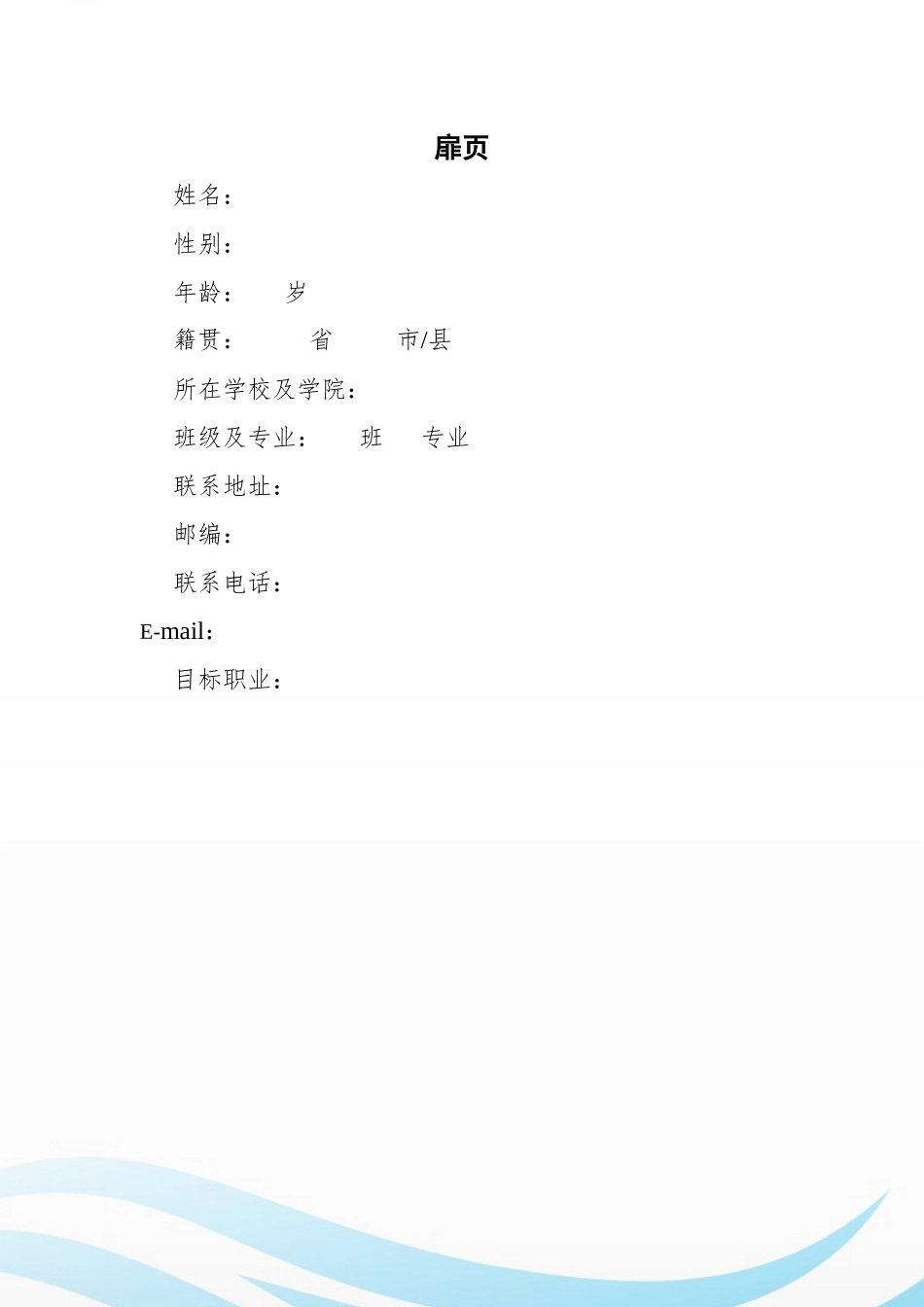 扉页

姓名：

性别：

年龄：　　岁

籍贯：　　　省　　　市/县

所在学校及学院：

班级及专业：　　班　　专业

联系地址：

邮编：

联系电话：

E-mail：

目标职业：